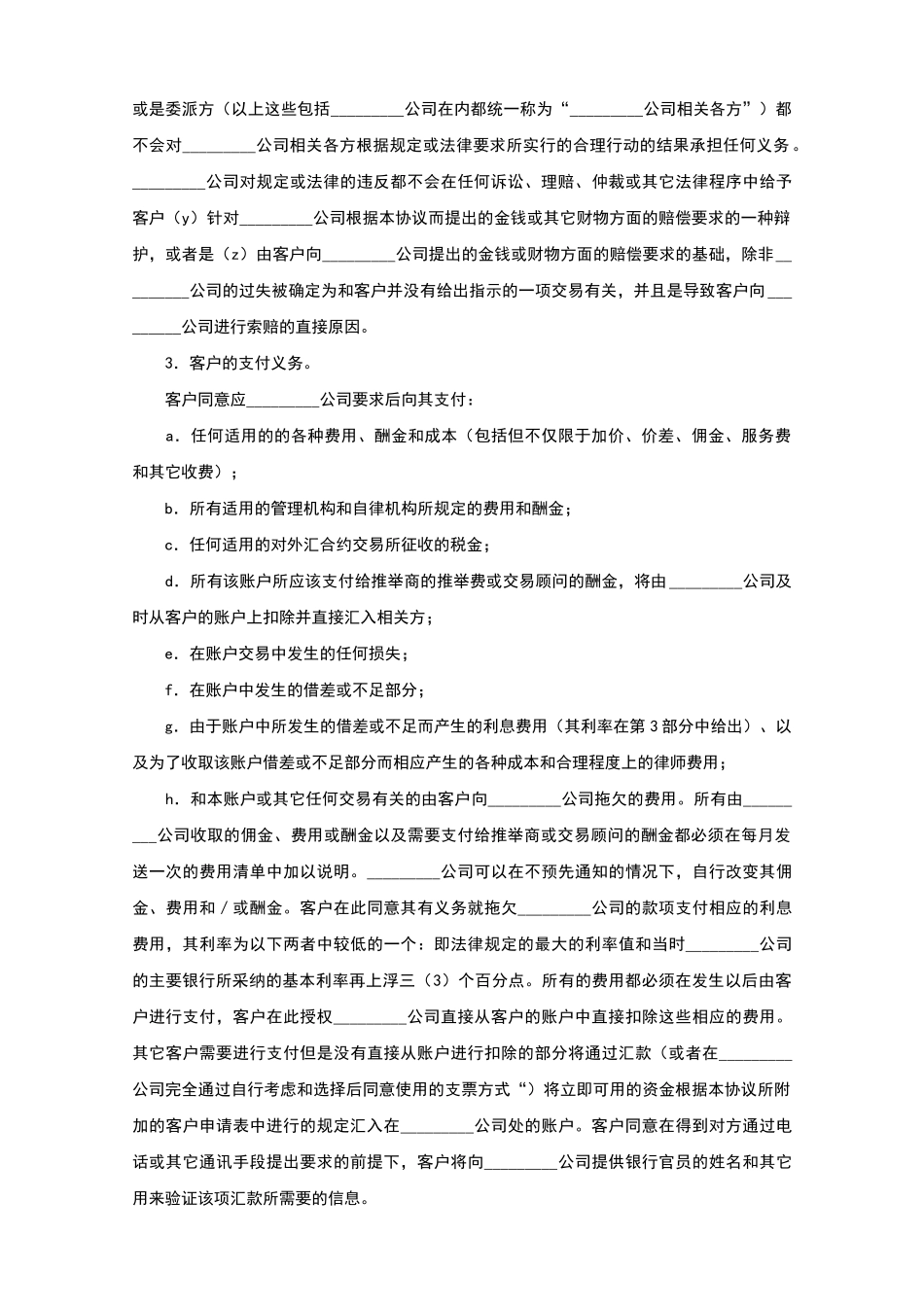 或是委派方（以上这些包括________公司在内都统一称为“________公司相关各方”）都不会对________公司相关各方根据规定或法律要求所实行的合理行动的结果承担任何义务。________公司对规定或法律的违反都不会在任何诉讼、理赔、仲裁或其它法律程序中给予客户（y）针对________公司根据本协议而提出的金钱或其它财物方面的赔偿要求的一种辩护，或者是（z）由客户向________公司提出的金钱或财物方面的赔偿要求的基础，除非________公司的过失被确定为和客户并没有给出指示的一项交易有关，并且是导致客户向________公司进行索赔的直接原因。

3．客户的支付义务。

客户同意应________公司要求后向其支付：

a．任何适用的的各种费用、酬金和成本（包括但不仅限于加价、价差、佣金、服务费和其它收费）；

b．所有适用的管理机构和自律机构所规定的费用和酬金；

c．任何适用的对外汇合约交易所征收的税金；

d．所有该账户所应该支付给推举商的推举费或交易顾问的酬金，将由________公司及时从客户的账户上扣除并直接汇入相关方；

e．在账户交易中发生的任何损失；

f．在账户中发生的借差或不足部分；

g．由于账户中所发生的借差或不足而产生的利息费用（其利率在第3部分中给出）、以及为了收取该账户借差或不足部分而相应产生的各种成本和合理程度上的律师费用；

h．和本账户或其它任何交易有关的由客户向________公司拖欠的费用。所有由________公司收取的佣金、费用或酬金以及需要支付给推举商或交易顾问的酬金都必须在每月发送一次的费用清单中加以说明。________公司可以在不预先通知的情况下，自行改变其佣金、费用和／或酬金。客户在此同意其有义务就拖欠________公司的款项支付相应的利息费用，其利率为以下两者中较低的一个：即法律规定的最大的利率值和当时________公司的主要银行所采纳的基本利率再上浮三（3）个百分点。所有的费用都必须在发生以后由客户进行支付，客户在此授权________公司直接从客户的账户中直接扣除这些相应的费用。其它客户需要进行支付但是没有直接从账户进行扣除的部分将通过汇款（或者在________公司完全通过自行考虑和选择后同意使用的支票方式“）将立即可用的资金根据本协议所附加的客户申请表中进行的规定汇入在________公司处的账户。客户同意在得到对方通过电话或其它通讯手段提出要求的前提下，客户将向________公司提供银行官员的姓名和其它用来验证该项汇款所需要的信息。